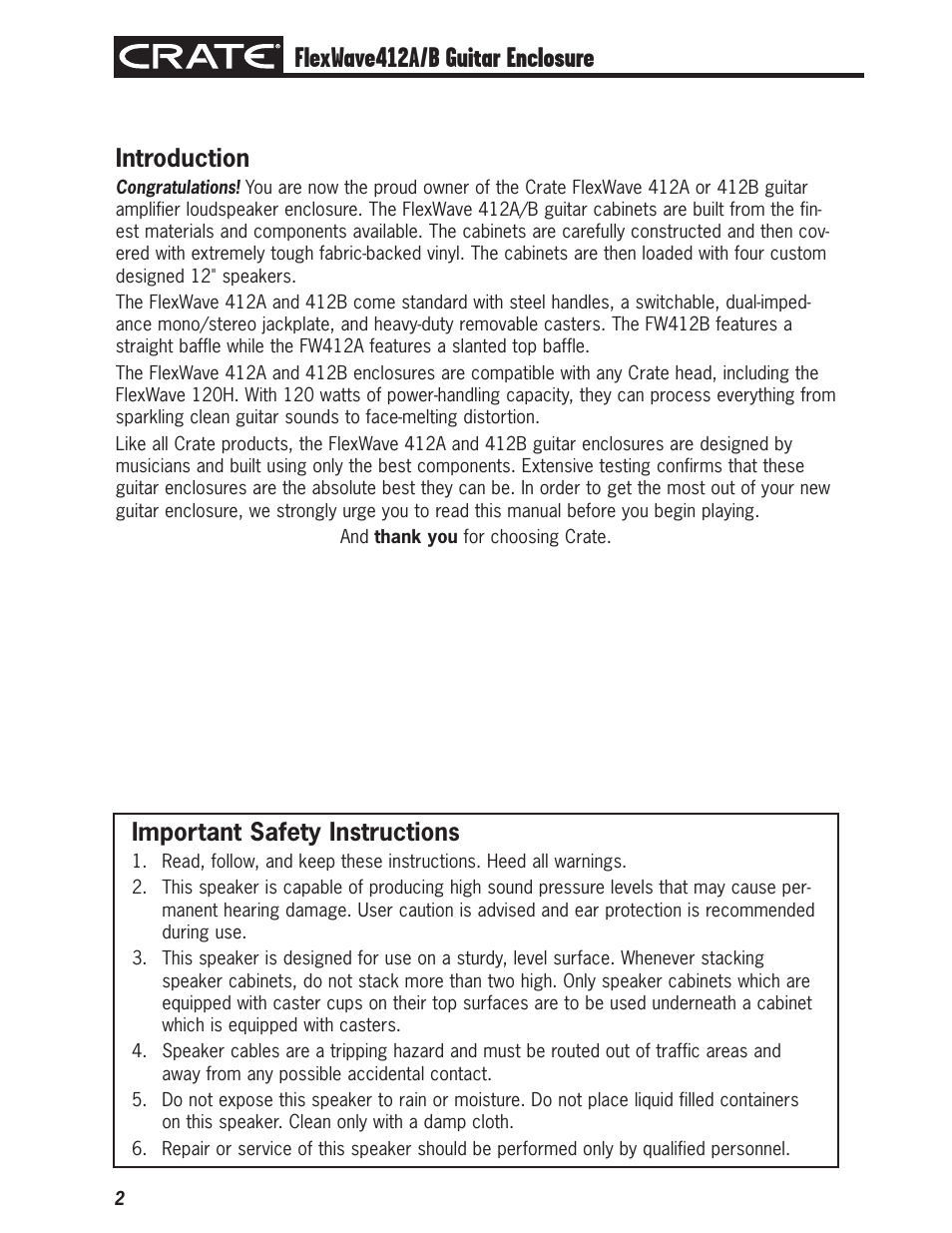 CRATE® FlexWave412A/B Guitar Enclosure

Introduction

Congratulations! You are now the proud owner of the Crate FlexWave 412A or 412B guitar amplifier loudspeaker enclosure. The FlexWave 412A/B guitar cabinets are built from the finest materials and components available. The cabinets are carefully constructed and then covered with extremely tough fabric-backed vinyl. The cabinets are then loaded with four custom designed 12" speakers.

The FlexWave 412A and 412B come standard with steel handles, a switchable, dual-impedance mono/stereo jackplate, and heavy-duty removable casters. The FW412B features a straight baffle while the FW412A features a slanted top baffle.

The FlexWave 412A and 412B enclosures are compatible with any Crate head, including the FlexWave 120H. With 120 watts of power-handling capacity, they can process everything from sparkling clean guitar sounds to face-melting distortion.

Like all Crate products, the FlexWave 412A and 412B guitar enclosures are designed by musicians and built using only the best components. Extensive testing confirms that these guitar enclosures are the absolute best they can be. In order to get the most out of your new guitar enclosure, we strongly urge you to read this manual before you begin playing.

And thank you for choosing Crate.

Important Safety Instructions

1. Read, follow, and keep these instructions. Heed all warnings.
2. This speaker is capable of producing high sound pressure levels that may cause permanent hearing damage. User caution is advised and ear protection is recommended during use.
3. This speaker is designed for use on a sturdy, level surface. Whenever stacking speaker cabinets, do not stack more than two high. Only speaker cabinets which are equipped with caster cups on their top surfaces are to be used underneath a cabinet which is equipped with casters.
4. Speaker cables are a tripping hazard and must be routed out of traffic areas and away from any possible accidental contact.
5. Do not expose this speaker to rain or moisture. Do not place liquid filled containers on this speaker. Clean only with a damp cloth.
6. Repair or service of this speaker should be performed only by qualified personnel.

2